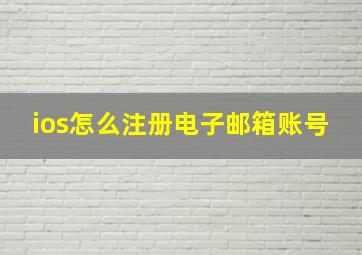 ios怎么注册电子邮箱账号